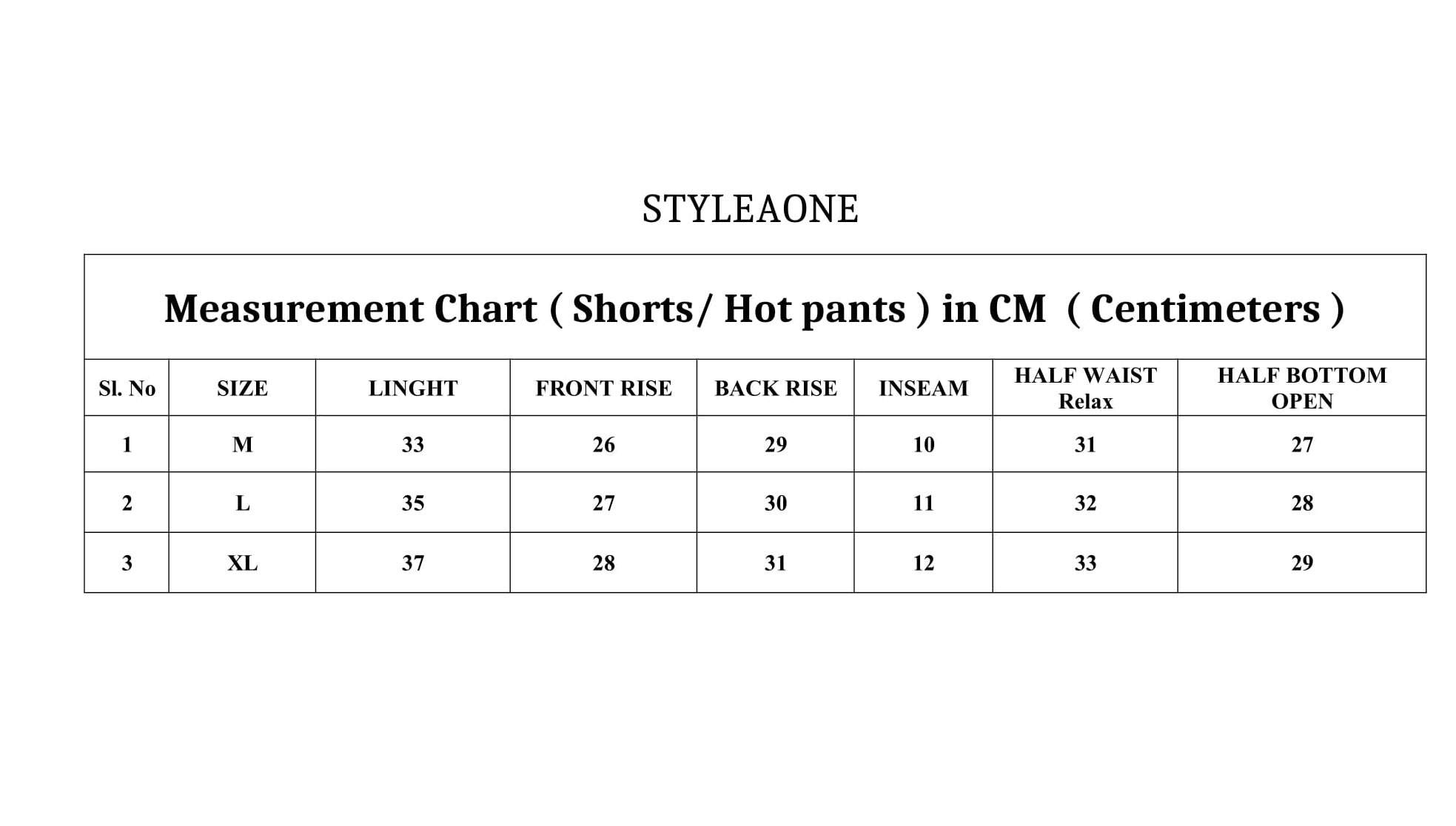 STYLEAONE

Measurement Chart ( Shorts/ Hot pants ) in CM ( Centimeters )

| Sl. No | SIZE | LINGHT | FRONT RISE | BACK RISE | INSEAM | HALF WAIST Relax | HALF BOTTOM OPEN |
|---|---|---|---|---|---|---|---|
| 1 | M | 33 | 26 | 29 | 10 | 31 | 27 |
| 2 | L | 35 | 27 | 30 | 11 | 32 | 28 |
| 3 | XL | 37 | 28 | 31 | 12 | 33 | 29 |